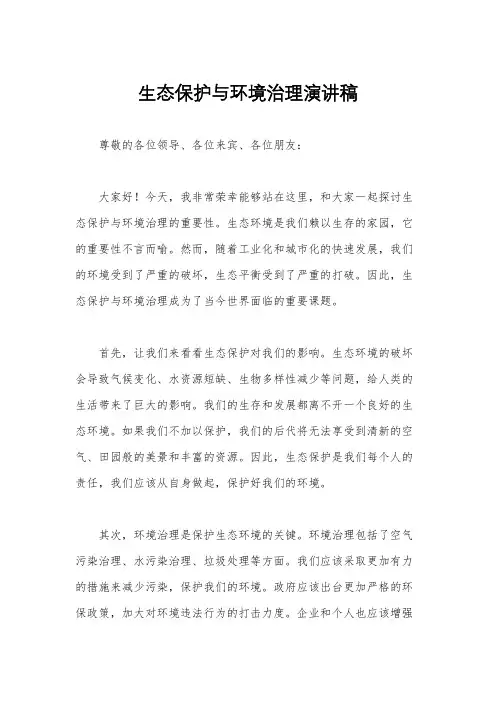 生态保护与环境治理演讲稿

尊敬的各位领导、各位来宾、各位朋友：

大家好！今天，我非常荣幸能够站在这里，和大家一起探讨生态保护与环境治理的重要性。生态环境是我们赖以生存的家园，它的重要性不言而喻。然而，随着工业化和城市化的快速发展，我们的环境受到了严重的破坏，生态平衡受到了严重的打破。因此，生态保护与环境治理成为了当今世界面临的重要课题。

首先，让我们来看看生态保护对我们的影响。生态环境的破坏会导致气候变化、水资源短缺、生物多样性减少等问题，给人类的生活带来了巨大的影响。我们的生存和发展都离不开一个良好的生态环境。如果我们不加以保护，我们的后代将无法享受到清新的空气、田园般的美景和丰富的资源。因此，生态保护是我们每个人的责任，我们应该从自身做起，保护好我们的环境。

其次，环境治理是保护生态环境的关键。环境治理包括了空气污染治理、水污染治理、垃圾处理等方面。我们应该采取更加有力的措施来减少污染，保护我们的环境。政府应该出台更加严格的环保政策，加大对环境违法行为的打击力度。企业和个人也应该增强